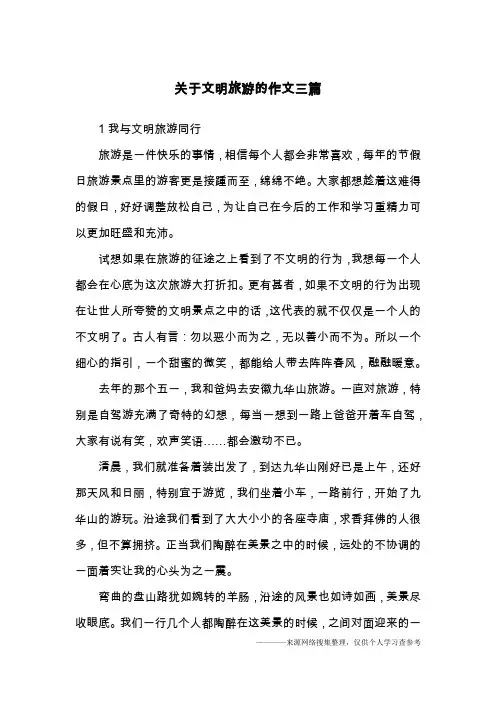 关于文明旅游的作文三篇

1 我与文明旅游同行

旅游是一件快乐的事情，相信每个人都会非常喜欢，每年的节假日旅游景点里的游客更是接踵而至，绵绵不绝。大家都想趁着这难得的假日，好好调整放松自己，为让自己在今后的工作和学习重精力可以更加旺盛和充沛。

试想如果在旅游的征途之上看到了不文明的行为，我想每一个人都会在心底为这次旅游大打折扣。更有甚者，如果不文明的行为出现在让世人所夸赞的文明景点之中的话，这代表的就不仅仅是一个人的不文明了。古人有言：勿以恶小而为之，无以善小而不为。所以一个细心的指引，一个甜蜜的微笑，都能给人带去阵阵春风，融融暖意。

去年的那个五一，我和爸妈去安徽九华山旅游。一直对旅游，特别是自驾游充满了奇特的幻想，每当一想到一路上爸爸开着车自驾，大家有说有笑，欢声笑语……都会激动不已。

清晨，我们就准备着装出发了，到达九华山刚好已是上午，还好那天风和日丽，特别宜于游览，我们坐着小车，一路前行，开始了九华山的游玩。沿途我们看到了大大小小的各座寺庙，求香拜佛的人很多，但不算拥挤。正当我们陶醉在美景之中的时候，远处的不协调的一面着实让我的心头为之一震。

弯曲的盘山路犹如婉转的羊肠，沿途的风景也如诗如画，美景尽收眼底。我们一行几个人都陶醉在这美景的时候，之间对面迎来的一

———来源网络搜集整理，仅供个人学习查参考